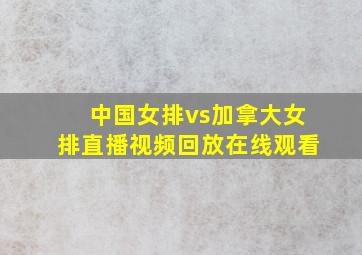 中国女排vs加拿大女排直播视频回放在线观看